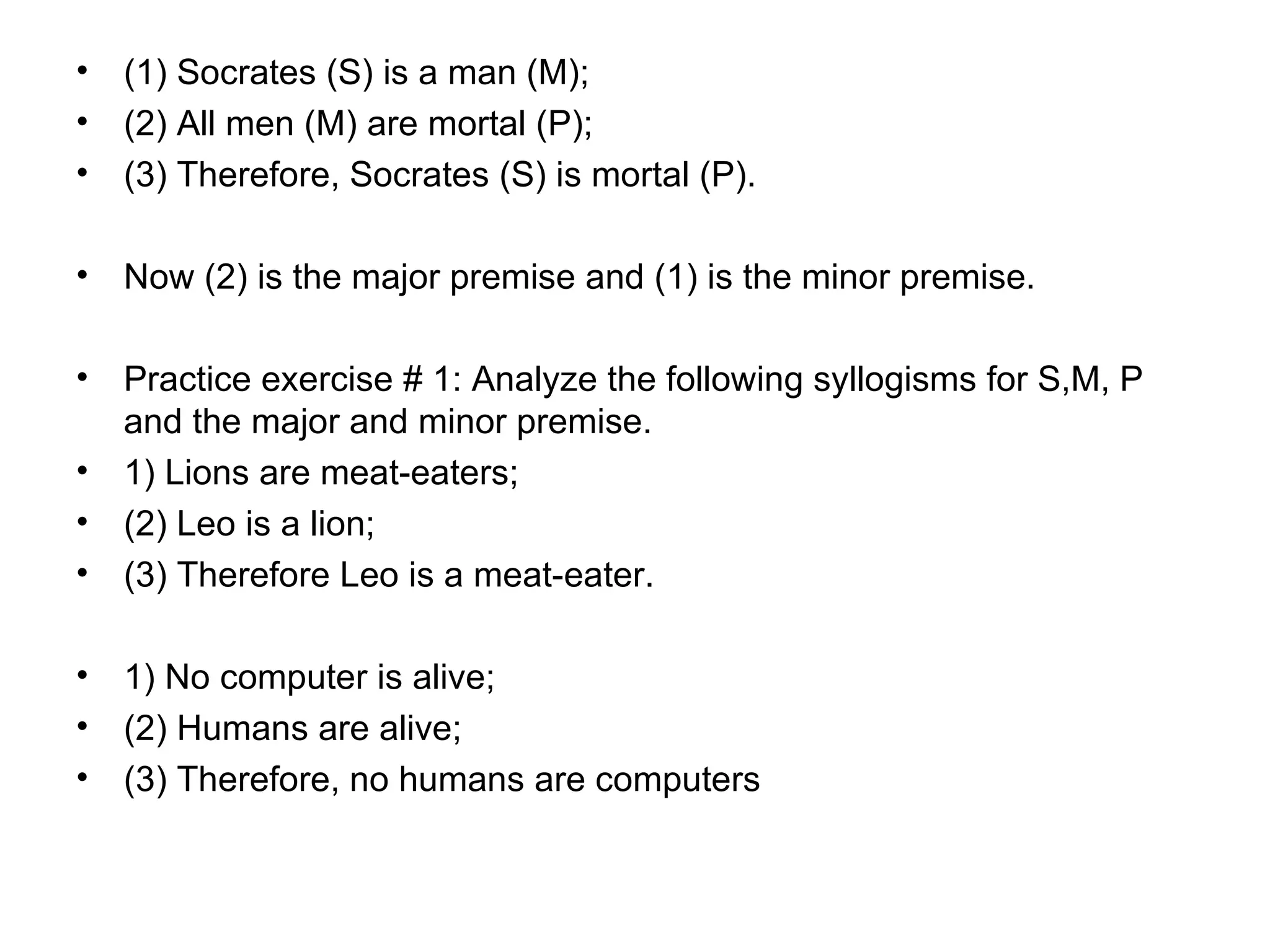 • (1) Socrates (S) is a man (M);
• (2) All men (M) are mortal (P);
• (3) Therefore, Socrates (S) is mortal (P).

• Now (2) is the major premise and (1) is the minor premise.

• Practice exercise # 1: Analyze the following syllogisms for S,M, P and the major and minor premise.
• 1) Lions are meat-eaters;
• (2) Leo is a lion;
• (3) Therefore Leo is a meat-eater.

• 1) No computer is alive;
• (2) Humans are alive;
• (3) Therefore, no humans are computers